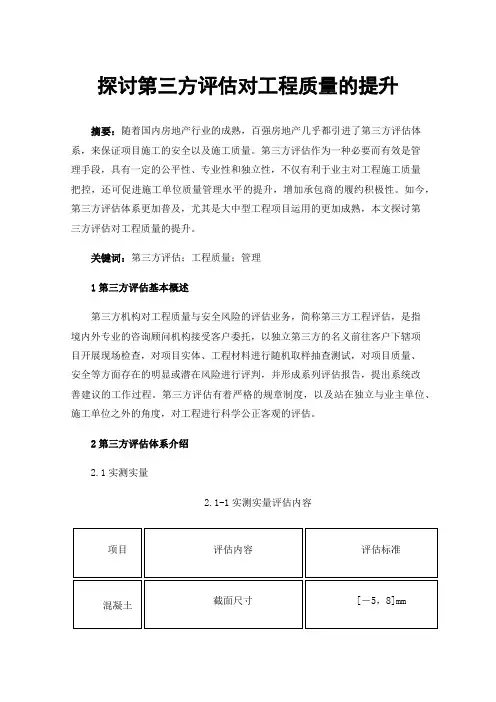 探讨第三方评估对工程质量的提升

摘要：随着国内房地产行业的成熟，百强房地产几乎都引进了第三方评估体系，来保证项目施工的安全以及施工质量。第三方评估作为一种必要而有效是管理手段，具有一定的公平性、专业性和独立性，不仅有利于业主对工程施工质量把控，还可促进施工单位质量管理水平的提升，增加承包商的履约积极性。如今，第三方评估体系更加普及，尤其是大中型工程项目运用的更加成熟，本文探讨第三方评估对工程质量的提升。

关键词：第三方评估；工程质量；管理

1 第三方评估基本概述

第三方机构对工程质量与安全风险的评估业务，简称第三方工程评估，是指境内外专业的咨询顾问机构接受客户委托，以独立第三方的名义前往客户下辖项目开展现场检查，对项目实体、工程材料进行随机取样抽查测试，对项目质量、安全等方面存在的明显或潜在风险进行评判，并形成系列评估报告，提出系统改善建议的工作过程。第三方评估有着严格的规章制度，以及站在独立与业主单位、施工单位之外的角度，对工程进行科学公正客观的评估。

2 第三方评估体系介绍

2.1 实测实量

2.1-1 实测实量评估内容

| 项目 | 评估内容 | 评估标准 |
|---|---|---|
| 混凝土 | 截面尺寸 | [－5，8]mm |